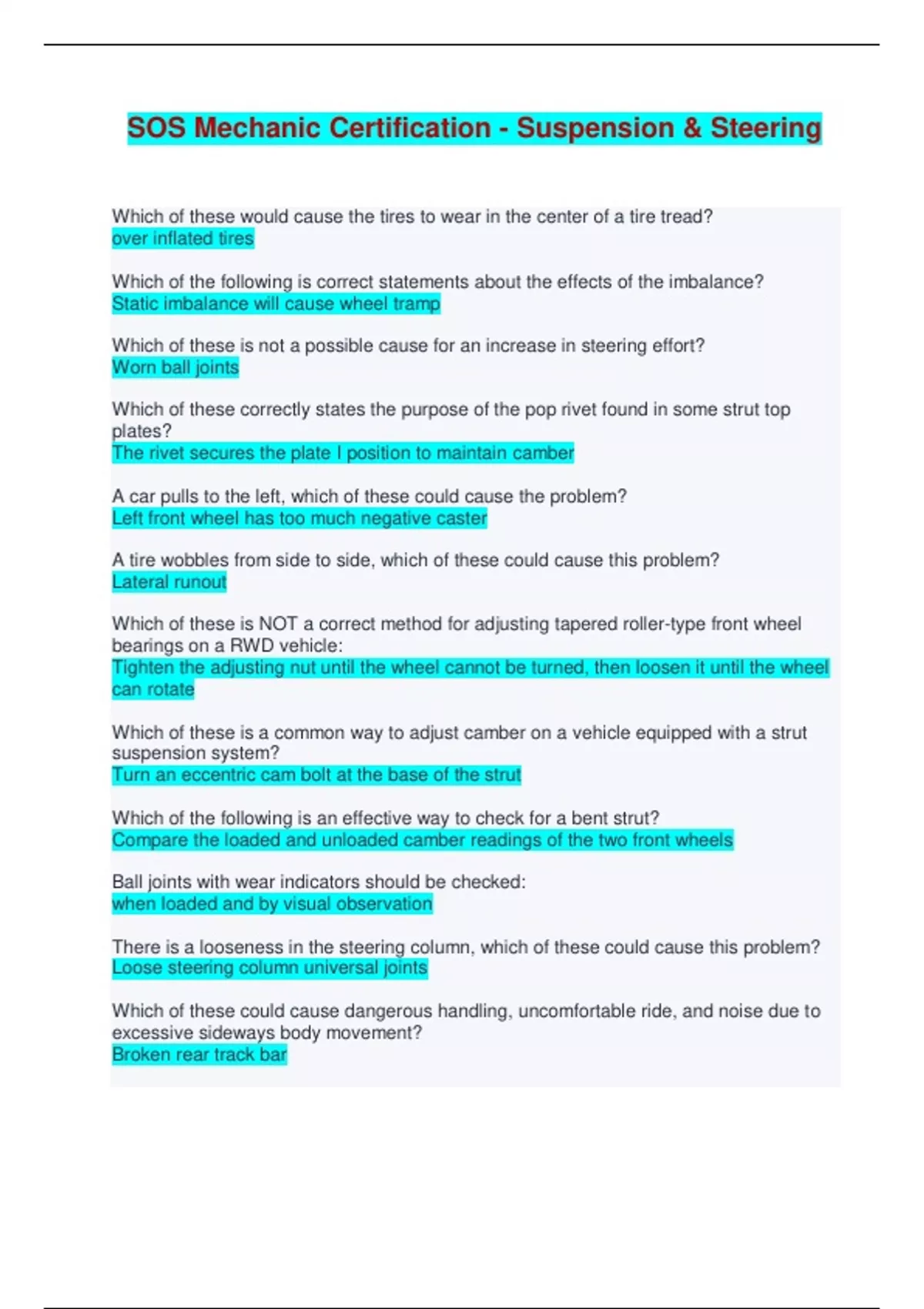 SOS Mechanic Certification - Suspension & Steering

Which of these would cause the tires to wear in the center of a tire tread?
over inflated tires

Which of the following is correct statements about the effects of the imbalance?
Static imbalance will cause wheel tramp

Which of these is not a possible cause for an increase in steering effort?
Worn ball joints

Which of these correctly states the purpose of the pop rivet found in some strut top plates?
The rivet secures the plate I position to maintain camber

A car pulls to the left, which of these could cause the problem?
Left front wheel has too much negative caster

A tire wobbles from side to side, which of these could cause this problem?
Lateral runout

Which of these is NOT a correct method for adjusting tapered roller-type front wheel bearings on a RWD vehicle:
Tighten the adjusting nut until the wheel cannot be turned, then loosen it until the wheel can rotate

Which of these is a common way to adjust camber on a vehicle equipped with a strut suspension system?
Turn an eccentric cam bolt at the base of the strut

Which of the following is an effective way to check for a bent strut?
Compare the loaded and unloaded camber readings of the two front wheels

Ball joints with wear indicators should be checked:
when loaded and by visual observation

There is a looseness in the steering column, which of these could cause this problem?
Loose steering column universal joints

Which of these could cause dangerous handling, uncomfortable ride, and noise due to excessive sideways body movement?
Broken rear track bar